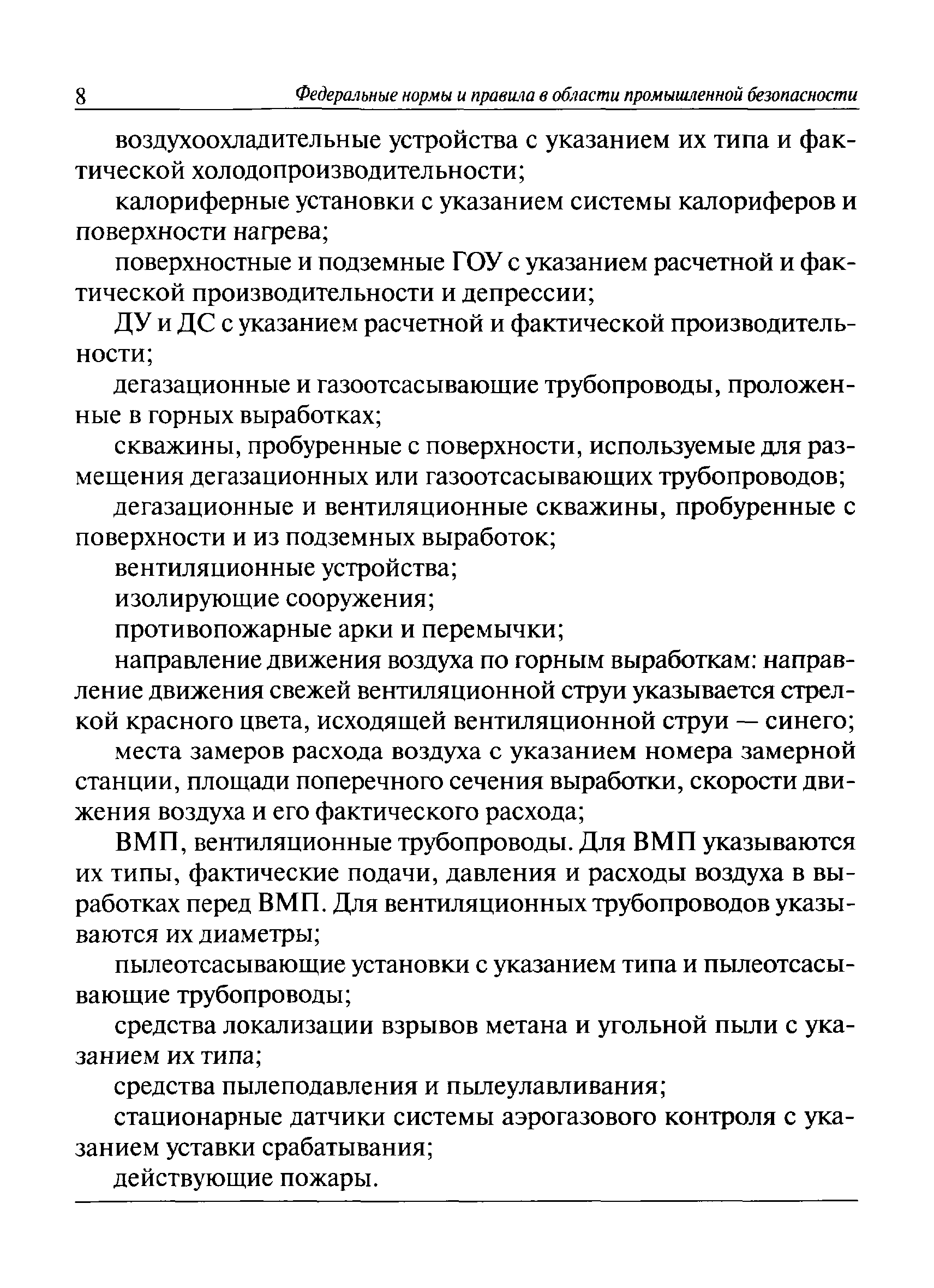 8 Федеральные нормы и правила в области промышленной безопасности

воздухоохладительные устройства с указанием их типа и фактической холодопроизводительности;

калориферные установки с указанием системы калориферов и поверхности нагрева;

поверхностные и подземные ГОУ с указанием расчетной и фактической производительности и депрессии;

ДУ и ДС с указанием расчетной и фактической производительности;

дегазационные и газоотсасывающие трубопроводы, проложенные в горных выработках;

скважины, пробуренные с поверхности, используемые для размещения дегазационных или газоотсасывающих трубопроводов;

дегазационные и вентиляционные скважины, пробуренные с поверхности и из подземных выработок;

вентиляционные устройства;

изолирующие сооружения;

противопожарные арки и перемычки;

направление движения воздуха по горным выработкам: направление движения свежей вентиляционной струи указывается стрелкой красного цвета, исходящей вентиляционной струи — синего;

места замеров расхода воздуха с указанием номера замерной станции, площади поперечного сечения выработки, скорости движения воздуха и его фактического расхода;

ВМП, вентиляционные трубопроводы. Для ВМП указываются их типы, фактические подачи, давления и расходы воздуха в выработках перед ВМП. Для вентиляционных трубопроводов указываются их диаметры;

пылеотсасывающие установки с указанием типа и пылеотсасывающие трубопроводы;

средства локализации взрывов метана и угольной пыли с указанием их типа;

средства пылеподавления и пылеулавливания;

стационарные датчики системы аэрогазового контроля с указанием уставки срабатывания;

действующие пожары.